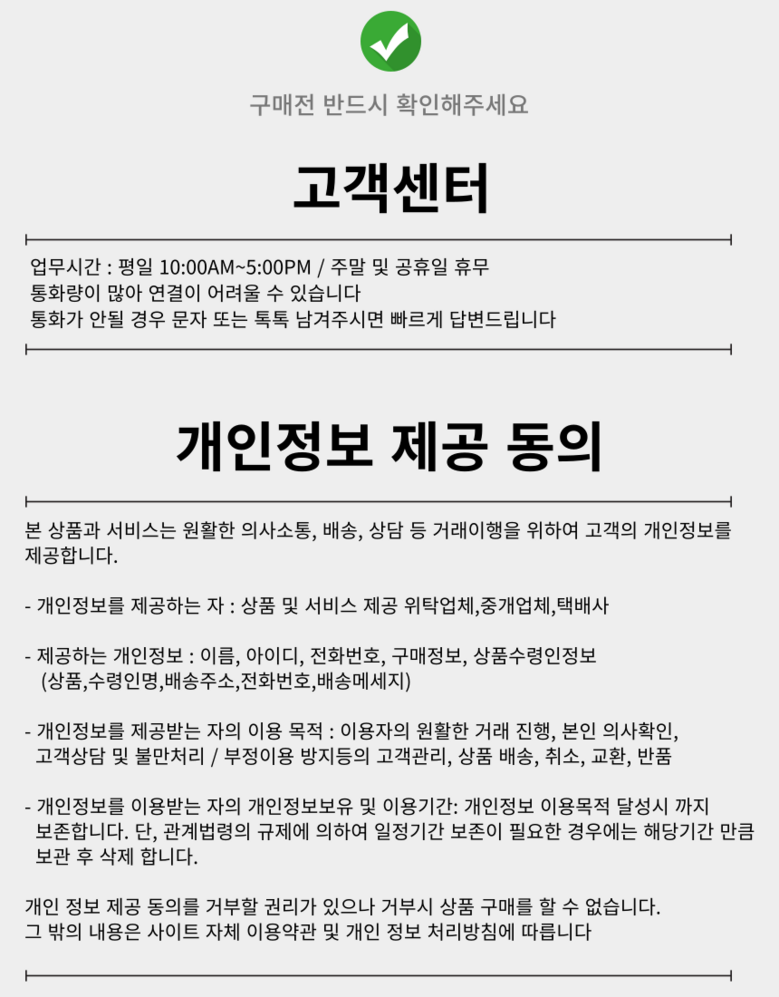 구매전 반드시 확인해주세요

고객센터

업무시간 : 평일 10:00AM~5:00PM / 주말 및 공휴일 휴무
통화량이 많아 연결이 어려울 수 있습니다
통화가 안될 경우 문자 또는 톡톡 남겨주시면 빠르게 답변드립니다

개인정보 제공 동의

본 상품과 서비스는 원활한 의사소통, 배송, 상담 등 거래이행을 위하여 고객의 개인정보를 제공합니다.

- 개인정보를 제공하는 자 : 상품 및 서비스 제공 위탁업체,중개업체,택배사

- 제공하는 개인정보 : 이름, 아이디, 전화번호, 구매정보, 상품수령인정보
(상품,수령인명,배송주소,전화번호,배송메세지)

- 개인정보를 제공받는 자의 이용 목적 : 이용자의 원활한 거래 진행, 본인 의사확인, 고객상담 및 불만처리 / 부정이용 방지등의 고객관리, 상품 배송, 취소, 교환, 반품

- 개인정보를 이용받는 자의 개인정보보유 및 이용기간: 개인정보 이용목적 달성시 까지 보존합니다. 단, 관계법령의 규제에 의하여 일정기간 보존이 필요한 경우에는 해당기간 만큼 보관 후 삭제 합니다.

개인 정보 제공 동의를 거부할 권리가 있으나 거부시 상품 구매를 할 수 없습니다.
그 밖의 내용은 사이트 자체 이용약관 및 개인 정보 처리방침에 따릅니다